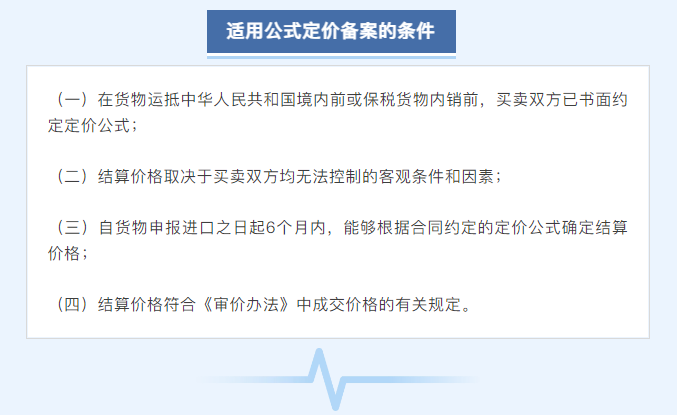 适用公式定价备案的条件

（一）在货物运抵中华人民共和国境内前或保税货物内销前，买卖双方已书面约定定价公式；

（二）结算价格取决于买卖双方均无法控制的客观条件和因素；

（三）自货物申报进口之日起6个月内，能够根据合同约定的定价公式确定结算价格；

（四）结算价格符合《审价办法》中成交价格的有关规定。